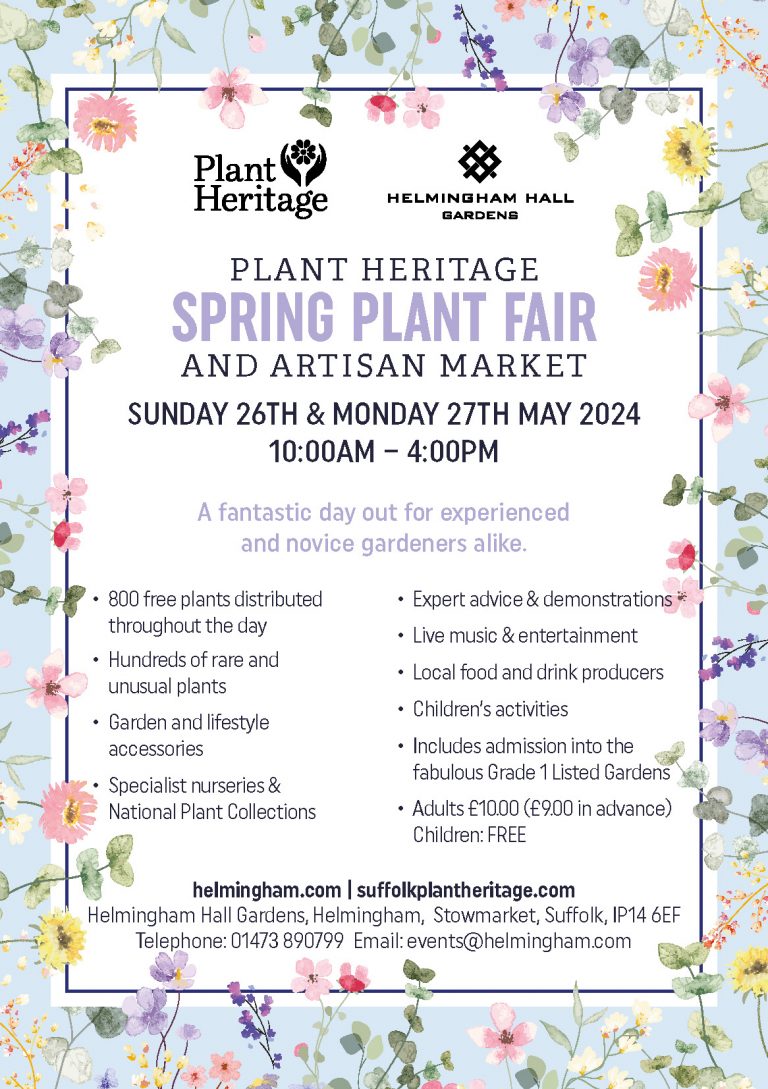 Plant Heritage

HELMINGHAM HALL GARDENS

PLANT HERITAGE
SPRING PLANT FAIR
AND ARTISAN MARKET

SUNDAY 26TH & MONDAY 27TH MAY 2024
10:00AM – 4:00PM

A fantastic day out for experienced and novice gardeners alike.

• 800 free plants distributed throughout the day
• Hundreds of rare and unusual plants
• Garden and lifestyle accessories
• Specialist nurseries & National Plant Collections

• Expert advice & demonstrations
• Live music & entertainment
• Local food and drink producers
• Children's activities
• Includes admission into the fabulous Grade 1 Listed Gardens
• Adults £10.00 (£9.00 in advance) Children: FREE

helmingham.com | suffolkplantheritage.com
Helmingham Hall Gardens, Helmingham, Stowmarket, Suffolk, IP14 6EF
Telephone: 01473 890799 Email: events@helmingham.com